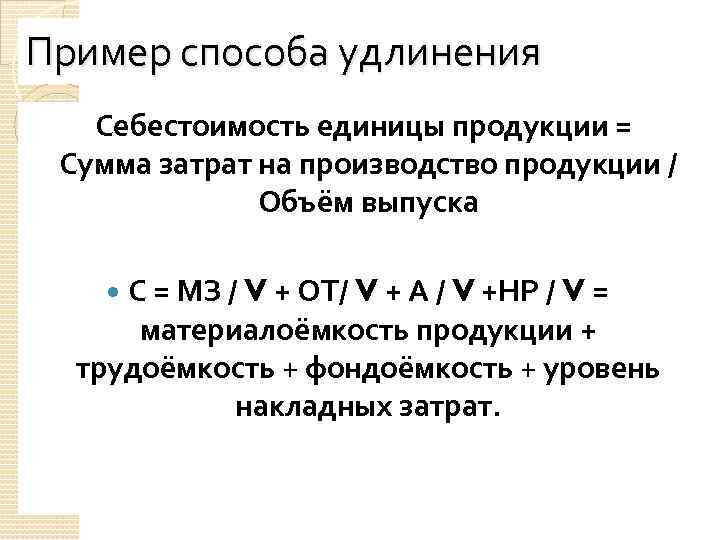 Пример способа удлинения

Себестоимость единицы продукции = Сумма затрат на производство продукции / Объём выпуска

• С = МЗ / V + ОТ/ V + А / V +НР / V = материалоёмкость продукции + трудоёмкость + фондоёмкость + уровень накладных затрат.